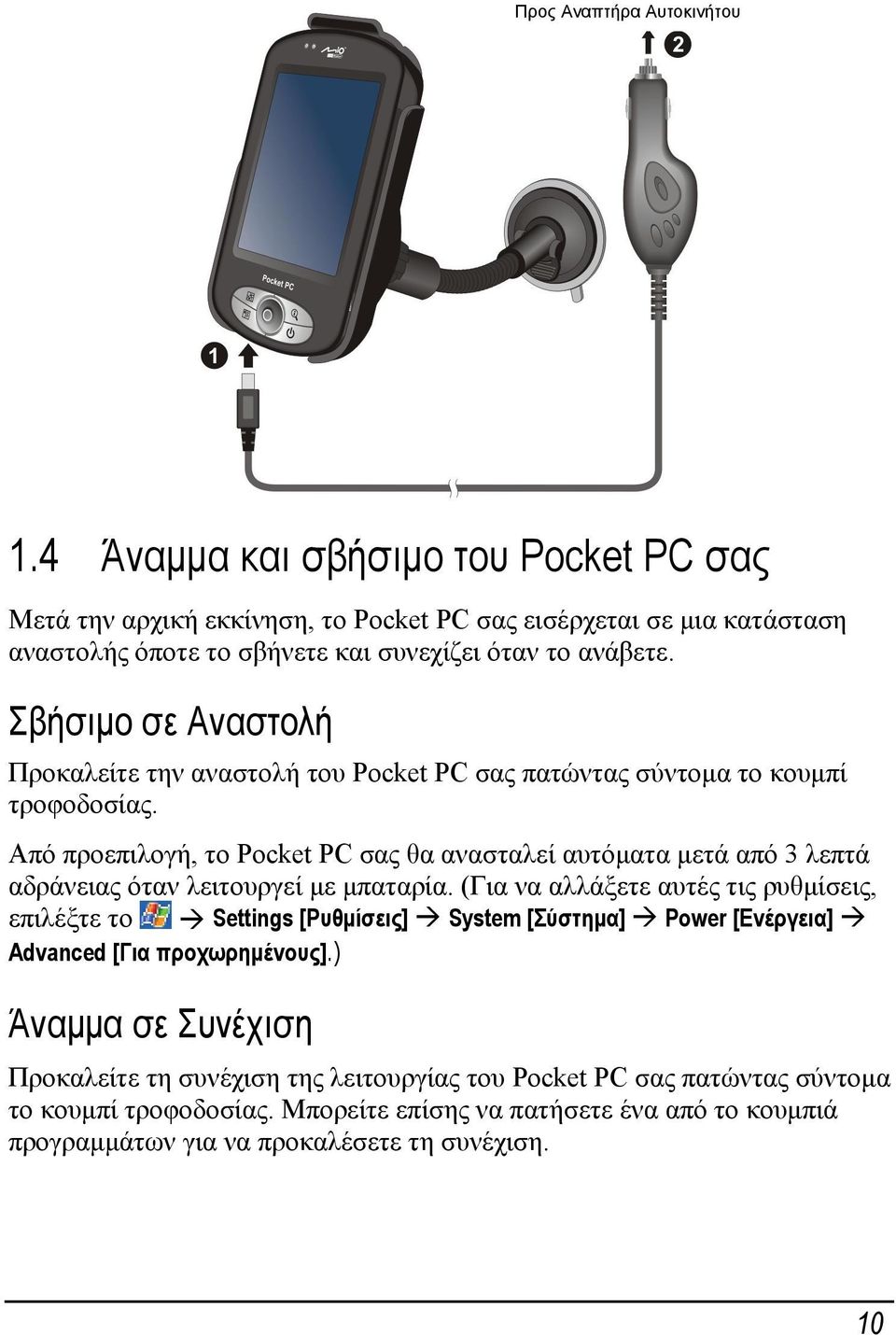 Προς Αναπτήρα Αυτοκινήτου

2

Mio

Pocket PC

1

1.4 Άναμμα και σβήσιμο του Pocket PC σας

Μετά την αρχική εκκίνηση, το Pocket PC σας εισέρχεται σε μια κατάσταση αναστολής όποτε το σβήνετε και συνεχίζει όταν το ανάβετε.

Σβήσιμο σε Αναστολή

Προκαλείτε την αναστολή του Pocket PC σας πατώντας σύντομα το κουμπί τροφοδοσίας.

Από προεπιλογή, το Pocket PC σας θα ανασταλεί αυτόματα μετά από 3 λεπτά αδράνειας όταν λειτουργεί με μπαταρία. (Για να αλλάξετε αυτές τις ρυθμίσεις, επιλέξτε το → Settings [Ρυθμίσεις] → System [Σύστημα] → Power [Ενέργεια] → Advanced [Για προχωρημένους].)

Άναμμα σε Συνέχιση

Προκαλείτε τη συνέχιση της λειτουργίας του Pocket PC σας πατώντας σύντομα το κουμπί τροφοδοσίας. Μπορείτε επίσης να πατήσετε ένα από το κουμπιά προγραμμάτων για να προκαλέσετε τη συνέχιση.

10